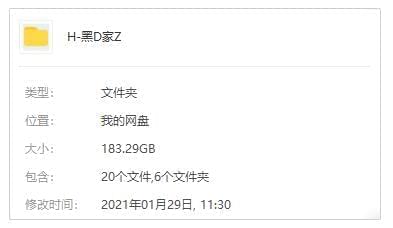 H-黑D家Z

类型: 文件夹

位置: 我的网盘

大小: 183.29GB

包含: 20个文件,6个文件夹

修改时间: 2021年01月29日, 11:30